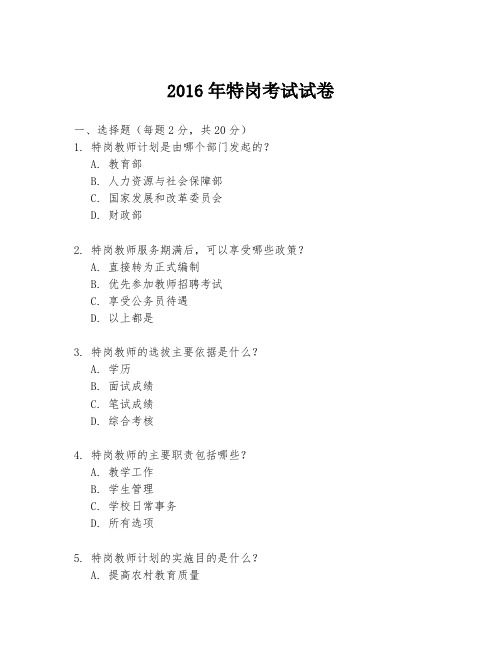 2016 年特岗考试试卷

一、选择题（每题 2 分，共 20 分）

1. 特岗教师计划是由哪个部门发起的？

A. 教育部

B. 人力资源与社会保障部

C. 国家发展和改革委员会

D. 财政部

2. 特岗教师服务期满后，可以享受哪些政策？

A. 直接转为正式编制

B. 优先参加教师招聘考试

C. 享受公务员待遇

D. 以上都是

3. 特岗教师的选拔主要依据是什么？

A. 学历

B. 面试成绩

C. 笔试成绩

D. 综合考核

4. 特岗教师的主要职责包括哪些？

A. 教学工作

B. 学生管理

C. 学校日常事务

D. 所有选项

5. 特岗教师计划的实施目的是什么？

A. 提高农村教育质量